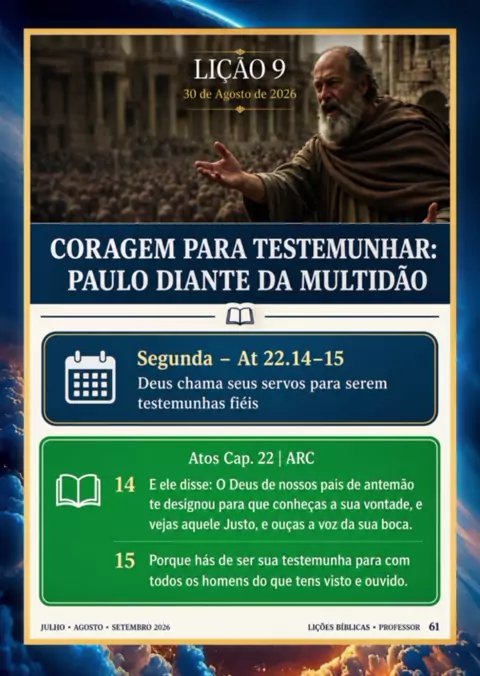 LIÇÃO 9
30 de Agosto de 2026

CORAGEM PARA TESTEMUNHAR: PAULO DIANTE DA MULTIDÃO

Segunda – At 22.14–15
Deus chama seus servos para serem testemunhas fiéis

Atos Cap. 22 | ARC

14 E ele disse: O Deus de nossos pais de antemão te designou para que conheças a sua vontade, e vejas aquele Justo, e ouças a voz da sua boca.

15 Porque hás de ser sua testemunha para com todos os homens do que tens visto e ouvido.

JULHO • AGOSTO • SETEMBRO 2026

LIÇÕES BÍBLICAS • PROFESSOR 61